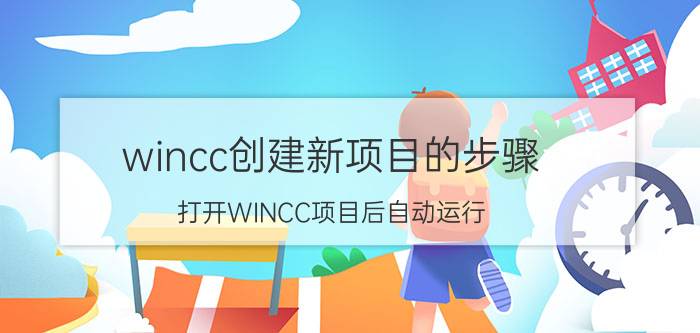 wincc创建新项目的步骤

打开WINCC项目后自动运行